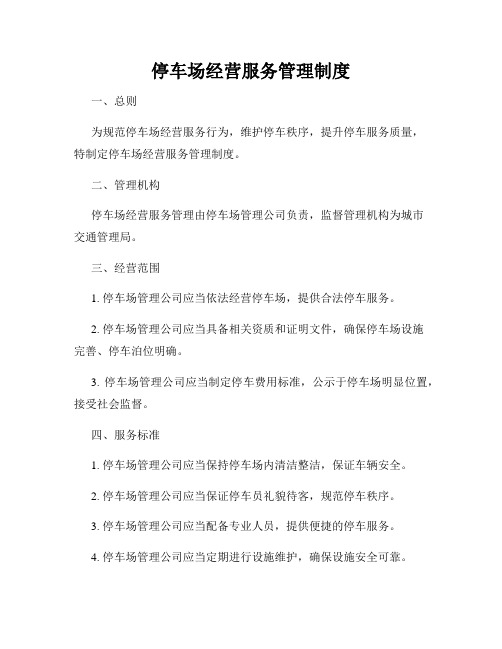 停车场经营服务管理制度

一、总则

为规范停车场经营服务行为，维护停车秩序，提升停车服务质量，特制定停车场经营服务管理制度。

二、管理机构

停车场经营服务管理由停车场管理公司负责，监督管理机构为城市交通管理局。

三、经营范围

1. 停车场管理公司应当依法经营停车场，提供合法停车服务。

2. 停车场管理公司应当具备相关资质和证明文件，确保停车场设施完善、停车泊位明确。

3. 停车场管理公司应当制定停车费用标准，公示于停车场明显位置，接受社会监督。

四、服务标准

1. 停车场管理公司应当保持停车场内清洁整洁，保证车辆安全。

2. 停车场管理公司应当保证停车员礼貌待客，规范停车秩序。

3. 停车场管理公司应当配备专业人员，提供便捷的停车服务。

4. 停车场管理公司应当定期进行设施维护，确保设施安全可靠。